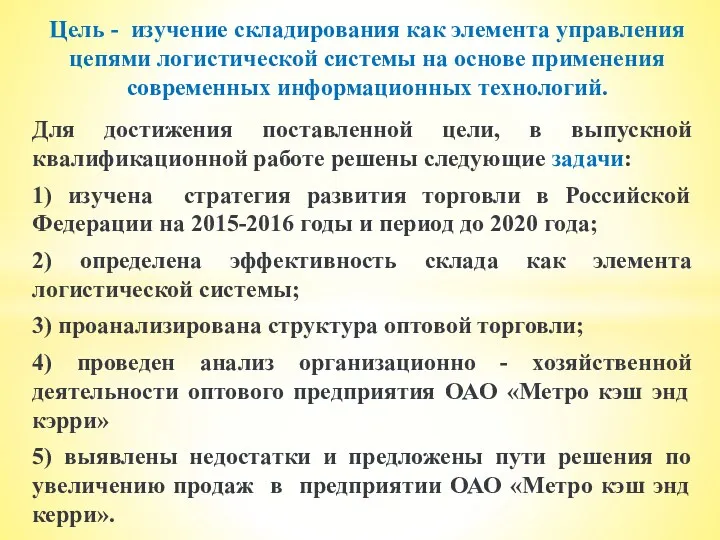 Цель - изучение складирования как элемента управления цепями логистической системы на основе применения современных информационных технологий.

Для достижения поставленной цели, в выпускной квалификационной работе решены следующие задачи:

1) изучена стратегия развития торговли в Российской Федерации на 2015-2016 годы и период до 2020 года;

2) определена эффективность склада как элемента логистической системы;

3) проанализирована структура оптовой торговли;

4) проведен анализ организационно - хозяйственной деятельности оптового предприятия ОАО «Метро кэш энд кэрри»

5) выявлены недостатки и предложены пути решения по увеличению продаж в предприятии ОАО «Метро кэш энд керри».